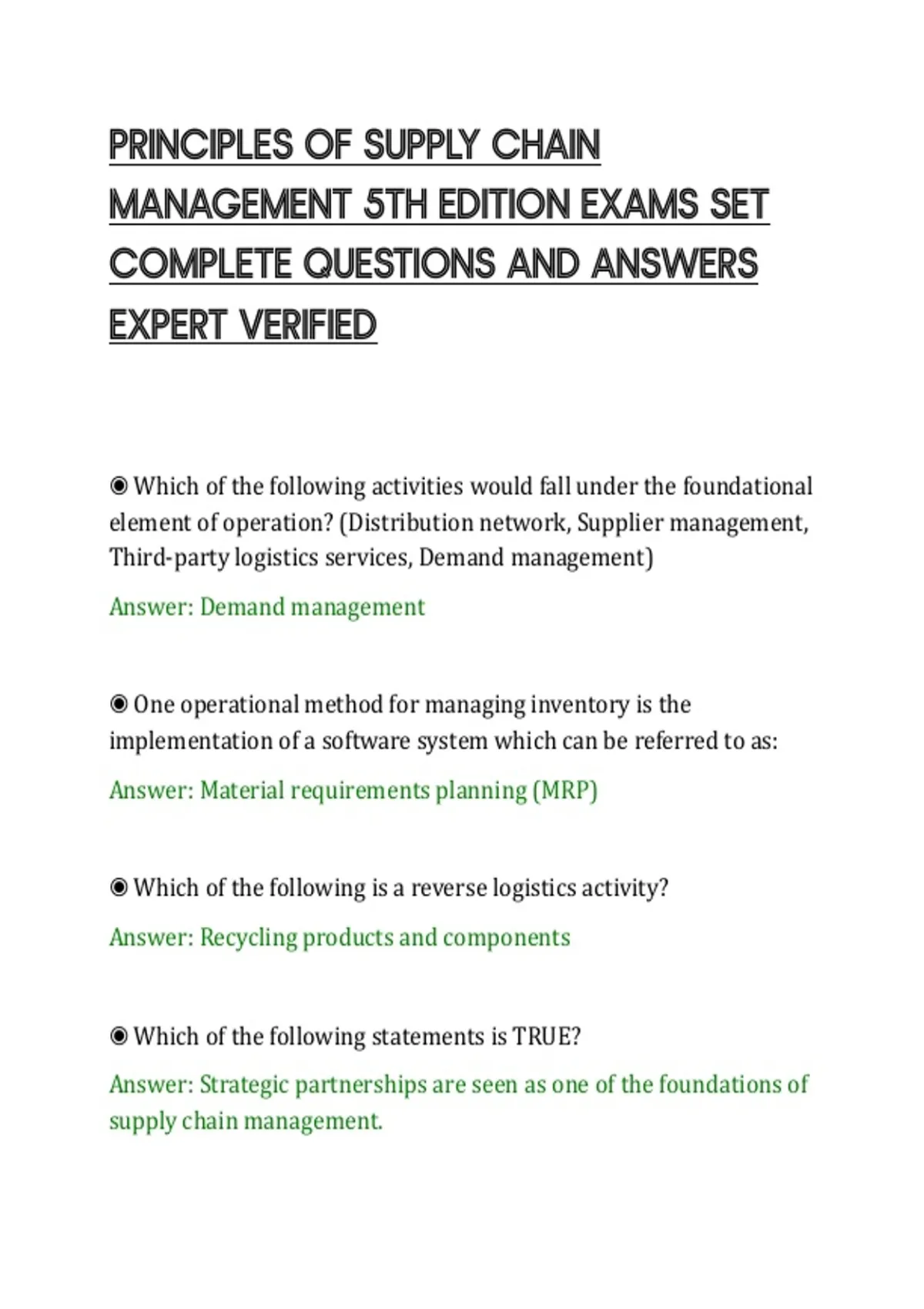 PRINCIPLES OF SUPPLY CHAIN MANAGEMENT 5TH EDITION EXAMS SET COMPLETE QUESTIONS AND ANSWERS EXPERT VERIFIED

◉ Which of the following activities would fall under the foundational element of operation? (Distribution network, Supplier management, Third-party logistics services, Demand management)

Answer: Demand management

◉ One operational method for managing inventory is the implementation of a software system which can be referred to as:

Answer: Material requirements planning (MRP)

◉ Which of the following is a reverse logistics activity?

Answer: Recycling products and components

◉ Which of the following statements is TRUE?

Answer: Strategic partnerships are seen as one of the foundations of supply chain management.